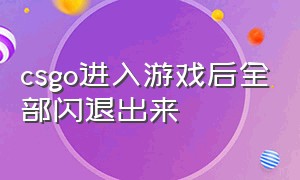 csgo进入游戏后全部闪退出来